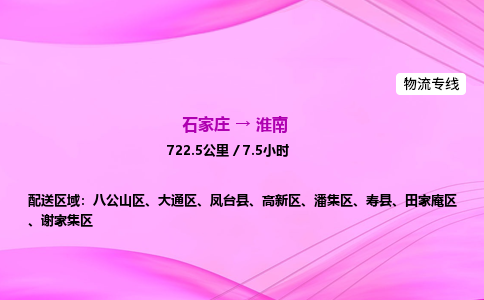 物流专线

石家庄 → 淮南

722.5公里 / 7.5小时

配送区域：八公山区、大通区、凤台县、高新区、潘集区、寿县、田家庵区、谢家集区